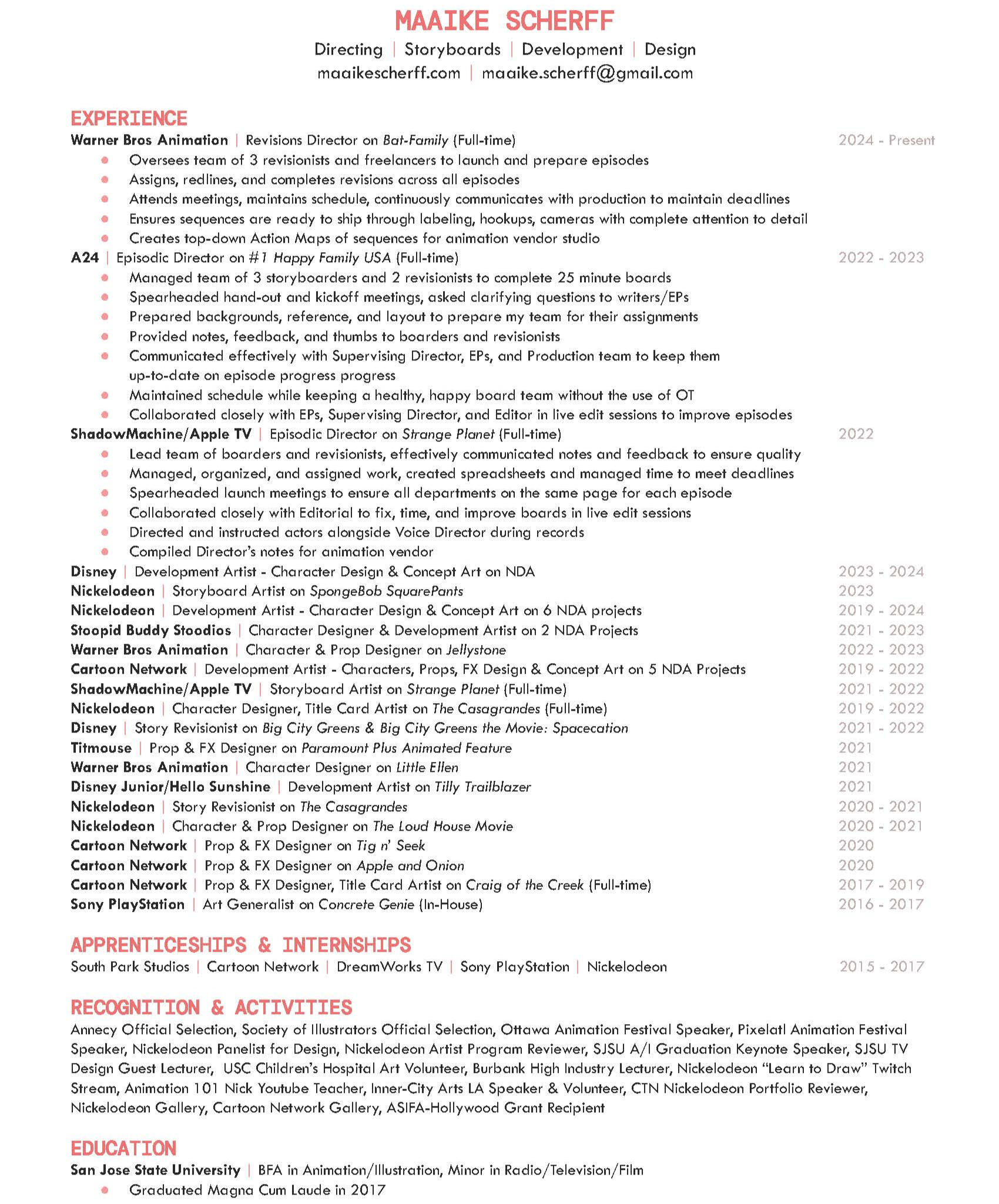 MAAIKE SCHERFF

Directing | Storyboards | Development | Design
maaikescherff.com | maaike.scherff@gmail.com

EXPERIENCE

Warner Bros Animation | Revisions Director on Bat-Family (Full-time) 2024 - Present
- Oversees team of 3 revisionists and freelancers to launch and prepare episodes
- Assigns, redlines, and completes revisions across all episodes
- Attends meetings, maintains schedule, continuously communicates with production to maintain deadlines
- Ensures sequences are ready to ship through labeling, hookups, cameras with complete attention to detail
- Creates top-down Action Maps of sequences for animation vendor studio

A24 | Episodic Director on #1 Happy Family USA (Full-time) 2022 - 2023
- Managed team of 3 storyboarders and 2 revisionists to complete 25 minute boards
- Spearheaded hand-out and kickoff meetings, asked clarifying questions to writers/EPs
- Prepared backgrounds, reference, and layout to prepare my team for their assignments
- Provided notes, feedback, and thumbs to boarders and revisionists
- Communicated effectively with Supervising Director, EPs, and Production team to keep them up-to-date on episode progress progress
- Maintained schedule while keeping a healthy, happy board team without the use of OT
- Collaborated closely with EPs, Supervising Director, and Editor in live edit sessions to improve episodes

ShadowMachine/Apple TV | Episodic Director on Strange Planet (Full-time) 2022
- Lead team of boarders and revisionists, effectively communicated notes and feedback to ensure quality
- Managed, organized, and assigned work, created spreadsheets and managed time to meet deadlines
- Spearheaded launch meetings to ensure all departments on the same page for each episode
- Collaborated closely with Editorial to fix, time, and improve boards in live edit sessions
- Directed and instructed actors alongside Voice Director during records
- Compiled Director's notes for animation vendor

Disney | Development Artist - Character Design & Concept Art on NDA 2023 - 2024
Nickelodeon | Storyboard Artist on SpongeBob SquarePants 2023
Nickelodeon | Development Artist - Character Design & Concept Art on 6 NDA projects 2019 - 2024
Stoopid Buddy Stoodios | Character Designer & Development Artist on 2 NDA Projects 2021 - 2023
Warner Bros Animation | Character & Prop Designer on Jellystone 2022 - 2023
Cartoon Network | Development Artist - Characters, Props, FX Design & Concept Art on 5 NDA Projects 2019 - 2022
ShadowMachine/Apple TV | Storyboard Artist on Strange Planet (Full-time) 2021 - 2022
Nickelodeon | Character Designer, Title Card Artist on The Casagrandes (Full-time) 2019 - 2022
Disney | Story Revisionist on Big City Greens & Big City Greens the Movie: Spacecation 2021 - 2022
Titmouse | Prop & FX Designer on Paramount Plus Animated Feature 2021
Warner Bros Animation | Character Designer on Little Ellen 2021
Disney Junior/Hello Sunshine | Development Artist on Tilly Trailblazer 2021
Nickelodeon | Story Revisionist on The Casagrandes 2020 - 2021
Nickelodeon | Character & Prop Designer on The Loud House Movie 2020 - 2021
Cartoon Network | Prop & FX Designer on Tig n' Seek 2020
Cartoon Network | Prop & FX Designer on Apple and Onion 2020
Cartoon Network | Prop & FX Designer, Title Card Artist on Craig of the Creek (Full-time) 2017 - 2019
Sony PlayStation | Art Generalist on Concrete Genie (In-House) 2016 - 2017

APPRENTICESHIPS & INTERNSHIPS

South Park Studios | Cartoon Network | DreamWorks TV | Sony PlayStation | Nickelodeon 2015 - 2017

RECOGNITION & ACTIVITIES

Annecy Official Selection, Society of Illustrators Official Selection, Ottawa Animation Festival Speaker, Pixelatl Animation Festival Speaker, Nickelodeon Panelist for Design, Nickelodeon Artist Program Reviewer, SJSU A/I Graduation Keynote Speaker, SJSU TV Design Guest Lecturer, USC Children's Hospital Art Volunteer, Burbank High Industry Lecturer, Nickelodeon "Learn to Draw" Twitch Stream, Animation 101 Nick Youtube Teacher, Inner-City Arts LA Speaker & Volunteer, CTN Nickelodeon Portfolio Reviewer, Nickelodeon Gallery, Cartoon Network Gallery, ASIFA-Hollywood Grant Recipient

EDUCATION

San Jose State University | BFA in Animation/Illustration, Minor in Radio/Television/Film
- Graduated Magna Cum Laude in 2017